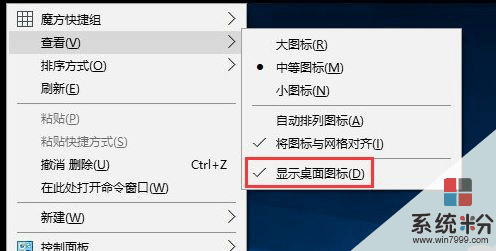 魔方快捷组
查看(V)
排序方式(O)
刷新(E)
粘贴(P)
粘贴快捷方式(S)
撤消 删除(U) Ctrl+Z
在此处打开命令窗口(W)
新建(W)
控制面板

大图标(R)
中等图标(M)
小图标(N)
自动排列图标(A)
将图标与网格对齐(I)
显示桌面图标(D)

系统粉
www.win7999.com